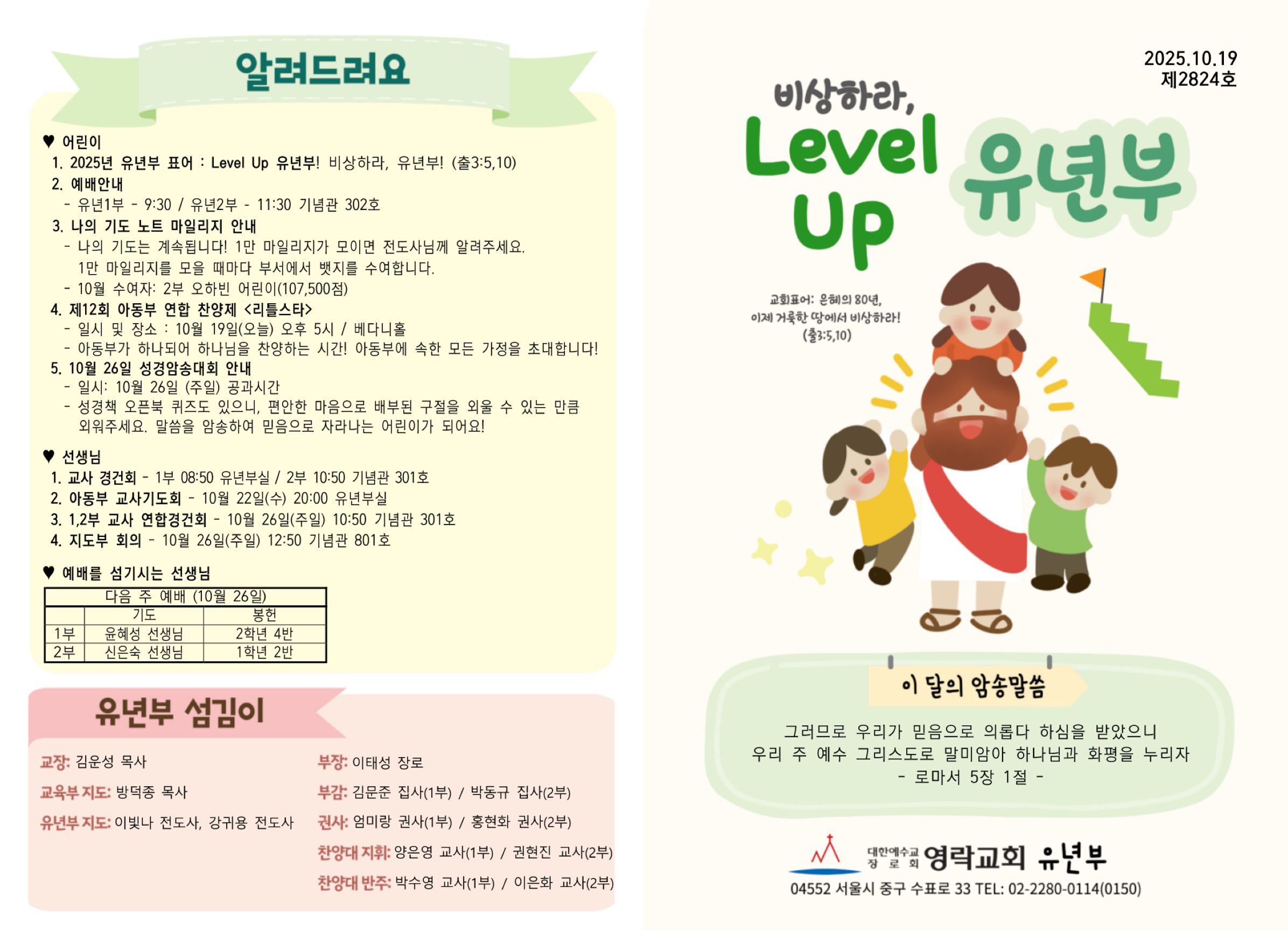 알려드려요

♥ 어린이
1. 2025년 유년부 표어 : Level Up 유년부! 비상하라, 유년부! (출3:5,10)
2. 예배안내
- 유년1부 - 9:30 / 유년2부 - 11:30 기념관 302호
3. 나의 기도 노트 마일리지 안내
- 나의 기도는 계속됩니다! 1만 마일리지가 모이면 전도사님께 알려주세요. 1만 마일리지를 모을 때마다 부서에서 뱃지를 수여합니다.
- 10월 수여자: 2부 오하빈 어린이(107,500점)
4. 제12회 아동부 연합 찬양제 <리틀스타>
- 일시 및 장소 : 10월 19일(오늘) 오후 5시 / 베다니홀
- 아동부가 하나되어 하나님을 찬양하는 시간! 아동부에 속한 모든 가정을 초대합니다!
5. 10월 26일 성경암송대회 안내
- 일시: 10월 26일 (주일) 공과시간
- 성경책 오픈북 퀴즈도 있으니, 편안한 마음으로 배부된 구절을 외울 수 있는 만큼 외워주세요. 말씀을 암송하여 믿음으로 자라나는 어린이가 되어요!

♥ 선생님
1. 교사 경건회 - 1부 08:50 유년부실 / 2부 10:50 기념관 301호
2. 아동부 교사기도회 - 10월 22일(수) 20:00 유년부실
3. 1,2부 교사 연합경건회 - 10월 26일(주일) 10:50 기념관 301호
4. 지도부 회의 - 10월 26일(주일) 12:50 기념관 801호

♥ 예배를 섬기시는 선생님
| 다음 주 예배 (10월 26일) | | |
|---|---|---|
| | 기도 | 봉헌 |
| 1부 | 윤혜성 선생님 | 2학년 4반 |
| 2부 | 신은숙 선생님 | 1학년 2반 |

유년부 섬김이

교장: 김운성 목사
교육부 지도: 방덕종 목사
유년부 지도: 이빛나 전도사, 강귀용 전도사

부장: 이태성 장로
부감: 김문준 집사(1부) / 박동규 집사(2부)
권사: 엄미랑 권사(1부) / 홍현화 권사(2부)
찬양대 지휘: 양은영 교사(1부) / 권현진 교사(2부)
찬양대 반주: 박수영 교사(1부) / 이은화 교사(2부)

2025.10.19
제2824호

비상하라,
Level Up
유년부

교회표어: 은혜의 80년,
이제 거룩한 땅에서 비상하라!
(출3:5,10)

이 달의 암송말씀

그러므로 우리가 믿음으로 의롭다 하심을 받았으니
우리 주 예수 그리스도로 말미암아 하나님과 화평을 누리자
- 로마서 5장 1절 -

대한예수교 장로회 영락교회 유년부
04552 서울시 중구 수표로 33 TEL: 02-2280-0114(0150)